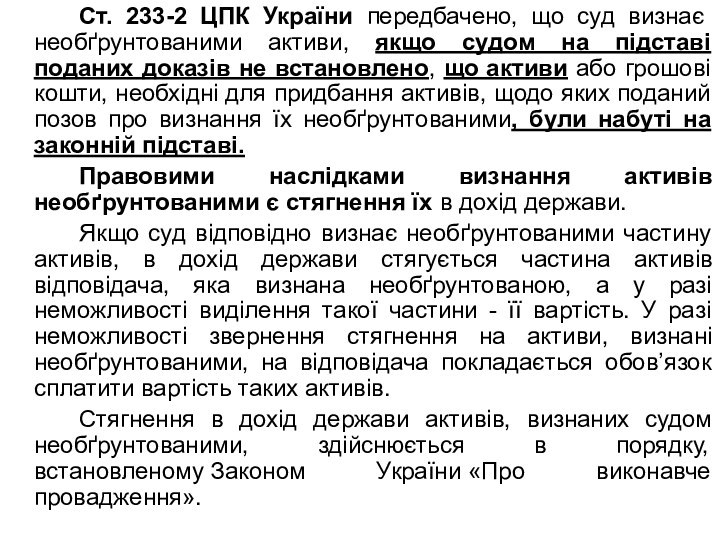 Ст. 233-2 ЦПК України передбачено, що суд визнає необґрунтованими активи, якщо судом на підставі поданих доказів не встановлено, що активи або грошові кошти, необхідні для придбання активів, щодо яких поданий позов про визнання їх необґрунтованими, були набуті на законній підставі.

Правовими наслідками визнання активів необґрунтованими є стягнення їх в дохід держави.

Якщо суд відповідно визнає необґрунтованими частину активів, в дохід держави стягується частина активів відповідача, яка визнана необґрунтованою, а у разі неможливості виділення такої частини - її вартість. У разі неможливості звернення стягнення на активи, визнані необґрунтованими, на відповідача покладається обов'язок сплатити вартість таких активів.

Стягнення в дохід держави активів, визнаних судом необґрунтованими, здійснюється в порядку, встановленому Законом України «Про виконавче провадження».